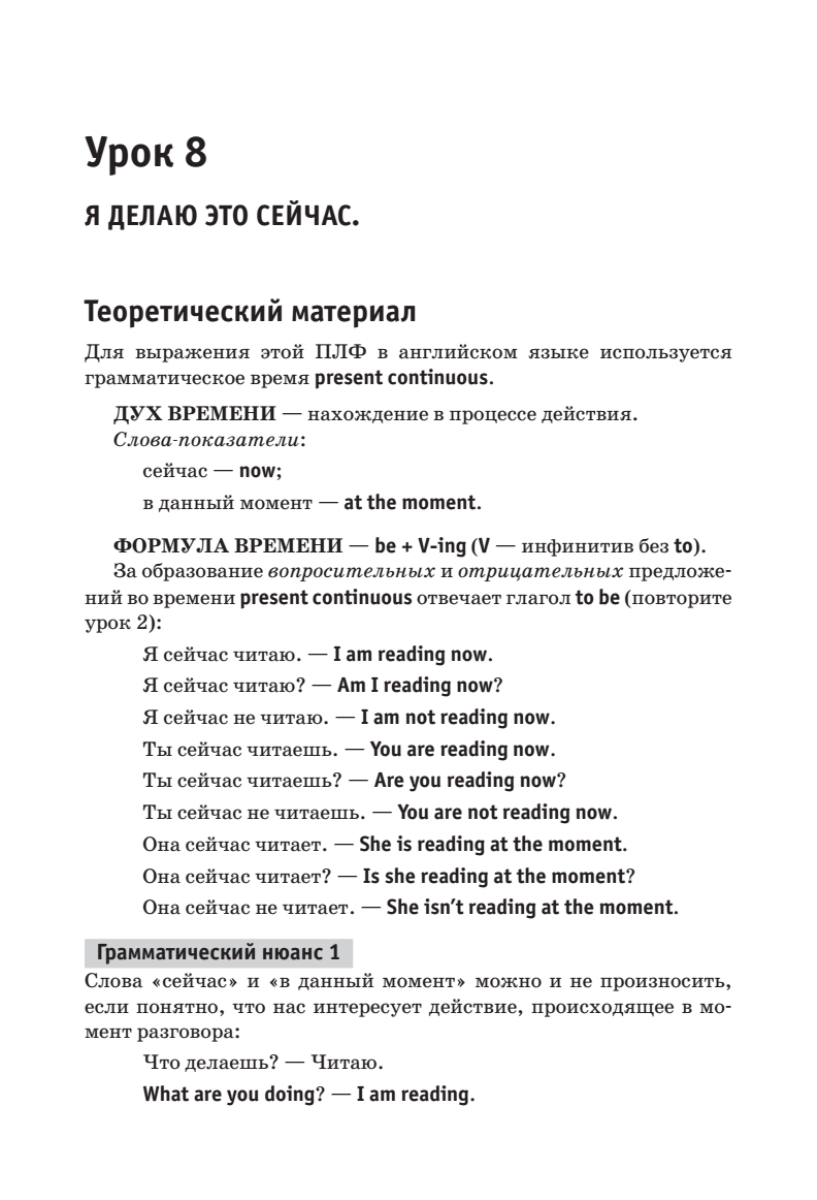 Урок 8

Я ДЕЛАЮ ЭТО СЕЙЧАС.

Теоретический материал

Для выражения этой ПЛФ в английском языке используется грамматическое время present continuous.

ДУХ ВРЕМЕНИ — нахождение в процессе действия.

Слова-показатели:

сейчас — now;

в данный момент — at the moment.

ФОРМУЛА ВРЕМЕНИ — be + V-ing (V — инфинитив без to).

За образование вопросительных и отрицательных предложений во времени present continuous отвечает глагол to be (повторите урок 2):

Я сейчас читаю. — I am reading now.

Я сейчас читаю? — Am I reading now?

Я сейчас не читаю. — I am not reading now.

Ты сейчас читаешь. — You are reading now.

Ты сейчас читаешь? — Are you reading now?

Ты сейчас не читаешь. — You are not reading now.

Она сейчас читает. — She is reading at the moment.

Она сейчас читает? — Is she reading at the moment?

Она сейчас не читает. — She isn't reading at the moment.

Грамматический нюанс 1

Слова «сейчас» и «в данный момент» можно и не произносить, если понятно, что нас интересует действие, происходящее в момент разговора:

Что делаешь? — Читаю.

What are you doing? — I am reading.